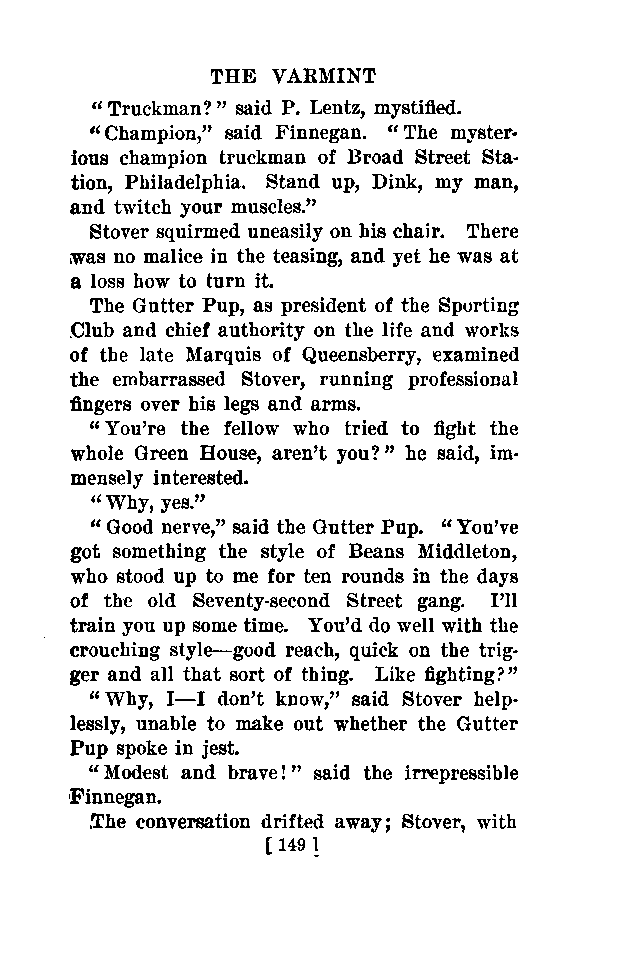 THE VARMINT

"Truckman?" said P. Lentz, mystified.

"Champion," said Finnegan. "The mysterious champion truckman of Broad Street Station, Philadelphia. Stand up, Dink, my man, and twitch your muscles."

Stover squirmed uneasily on his chair. There was no malice in the teasing, and yet he was at a loss how to turn it.

The Gutter Pup, as president of the Sporting Club and chief authority on the life and works of the late Marquis of Queensberry, examined the embarrassed Stover, running professional fingers over his legs and arms.

"You're the fellow who tried to fight the whole Green House, aren't you?" he said, immensely interested.

"Why, yes."

"Good nerve," said the Gutter Pup. "You've got something the style of Beans Middleton, who stood up to me for ten rounds in the days of the old Seventy-second Street gang. I'll train you up some time. You'd do well with the crouching style—good reach, quick on the trigger and all that sort of thing. Like fighting?"

"Why, I—I don't know," said Stover helplessly, unable to make out whether the Gutter Pup spoke in jest.

"Modest and brave!" said the irrepressible Finnegan.

The conversation drifted away; Stover, with

[ 149 ]